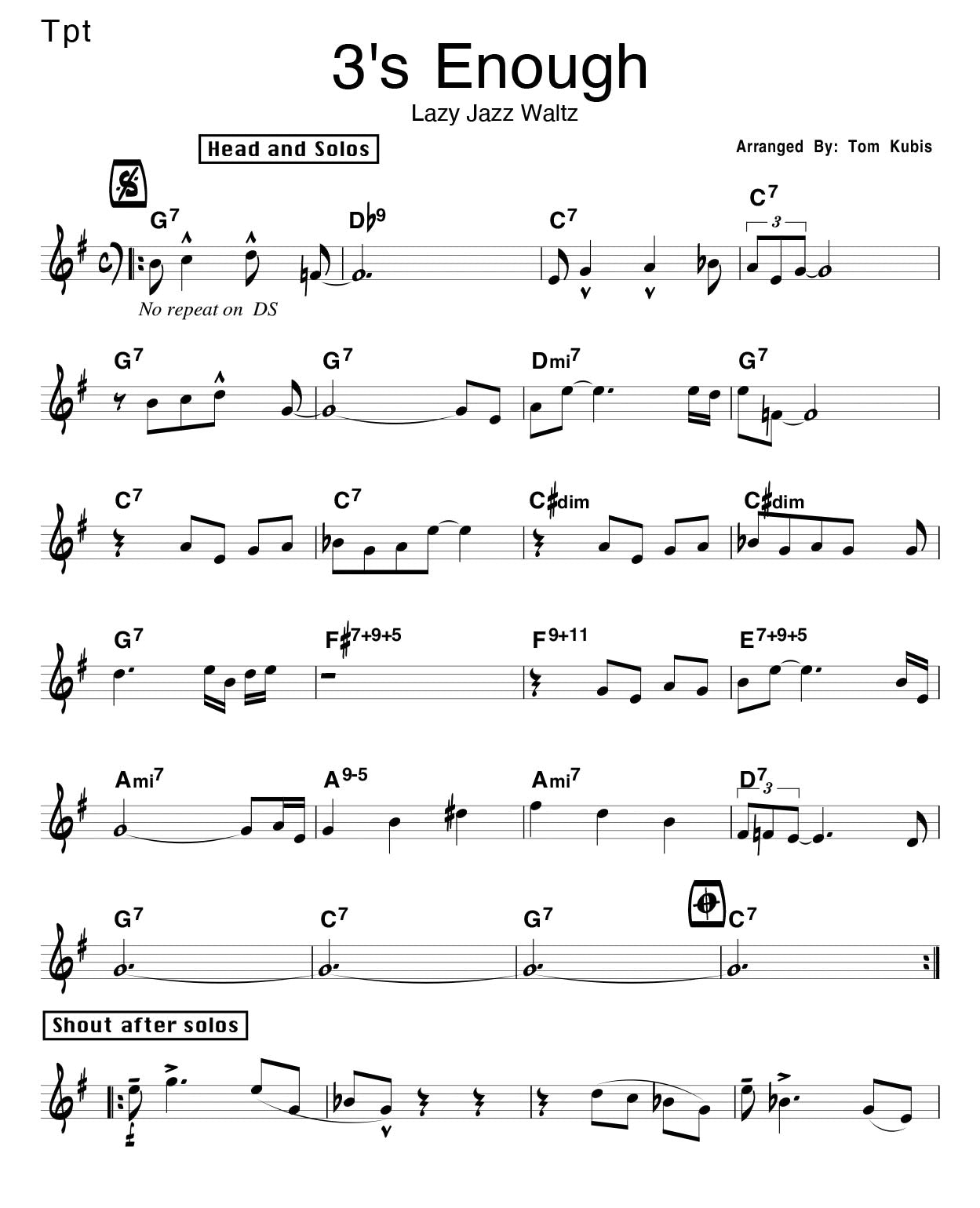 Tpt

3's Enough

Lazy Jazz Waltz

Head and Solos

Arranged By: Tom Kubis

$G^7$ $D\flat^9$ $C^7$ $C^7$ 3

No repeat on DS

$G^7$ $G^7$ $Dmi^7$ $G^7$

$C^7$ $C^7$ $C\sharp dim$ $C\sharp dim$

$G^7$ $F\sharp^{7+9+5}$ $F^{9+11}$ $E^{7+9+5}$

$Ami^7$ $A^{9-5}$ $Ami^7$ $D^7$ 3

$G^7$ $C^7$ $G^7$ $C^7$

Shout after solos